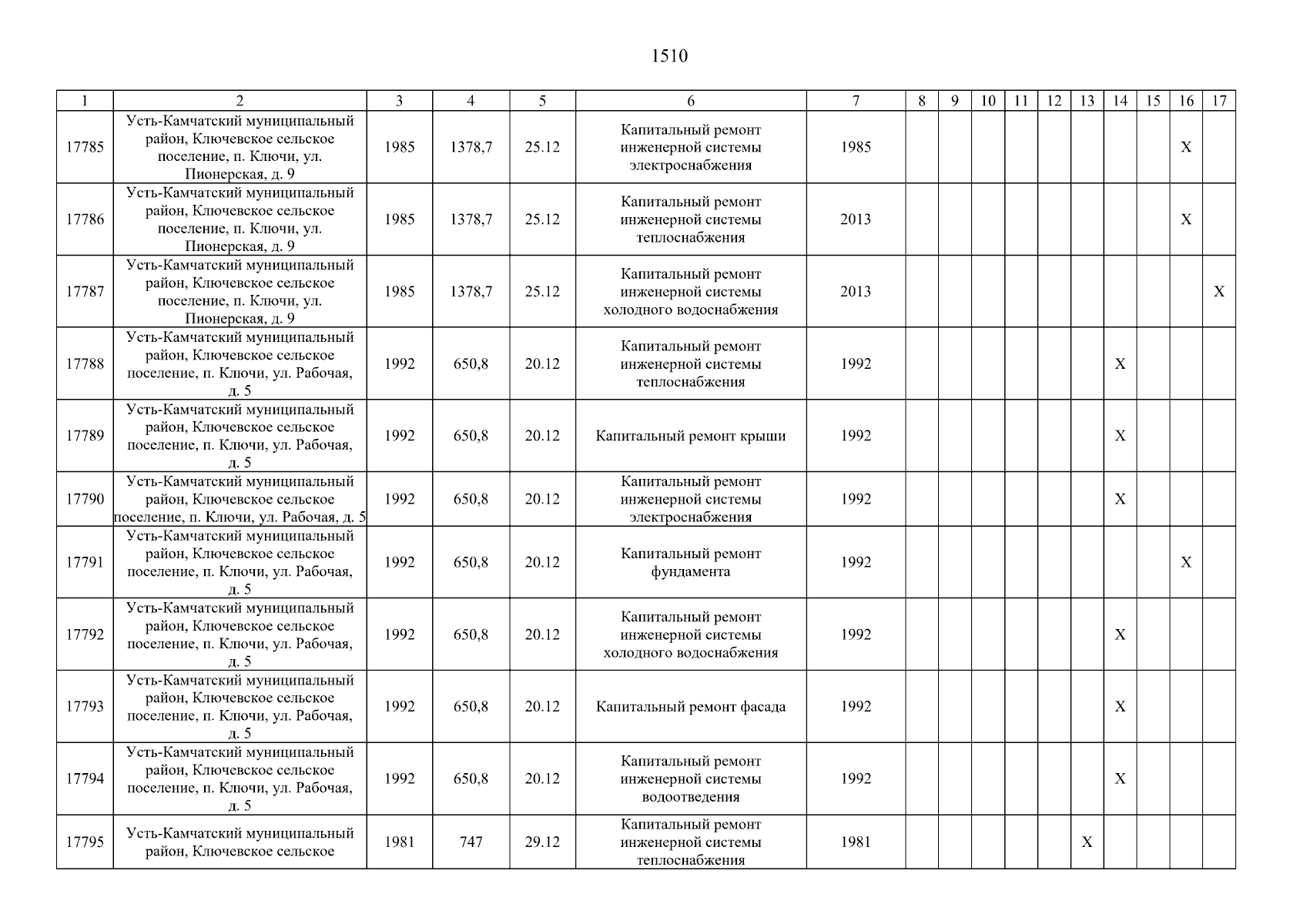 1510

| 1 | 2 | 3 | 4 | 5 | 6 | 7 | 8 | 9 | 10 | 11 | 12 | 13 | 14 | 15 | 16 | 17 |
|---|---|---|---|---|---|---|---|---|---|---|---|---|---|---|---|---|
| 17785 | Усть-Камчатский муниципальный район, Ключевское сельское поселение, п. Ключи, ул. Пионерская, д. 9 | 1985 | 1378,7 | 25.12 | Капитальный ремонт инженерной системы электроснабжения | 1985 | | | | | | | | | X | |
| 17786 | Усть-Камчатский муниципальный район, Ключевское сельское поселение, п. Ключи, ул. Пионерская, д. 9 | 1985 | 1378,7 | 25.12 | Капитальный ремонт инженерной системы теплоснабжения | 2013 | | | | | | | | | X | |
| 17787 | Усть-Камчатский муниципальный район, Ключевское сельское поселение, п. Ключи, ул. Пионерская, д. 9 | 1985 | 1378,7 | 25.12 | Капитальный ремонт инженерной системы холодного водоснабжения | 2013 | | | | | | | | | | X |
| 17788 | Усть-Камчатский муниципальный район, Ключевское сельское поселение, п. Ключи, ул. Рабочая, д. 5 | 1992 | 650,8 | 20.12 | Капитальный ремонт инженерной системы теплоснабжения | 1992 | | | | | | | X | | | |
| 17789 | Усть-Камчатский муниципальный район, Ключевское сельское поселение, п. Ключи, ул. Рабочая, д. 5 | 1992 | 650,8 | 20.12 | Капитальный ремонт крыши | 1992 | | | | | | | X | | | |
| 17790 | Усть-Камчатский муниципальный район, Ключевское сельское поселение, п. Ключи, ул. Рабочая, д. 5 | 1992 | 650,8 | 20.12 | Капитальный ремонт инженерной системы электроснабжения | 1992 | | | | | | | X | | | |
| 17791 | Усть-Камчатский муниципальный район, Ключевское сельское поселение, п. Ключи, ул. Рабочая, д. 5 | 1992 | 650,8 | 20.12 | Капитальный ремонт фундамента | 1992 | | | | | | | | | X | |
| 17792 | Усть-Камчатский муниципальный район, Ключевское сельское поселение, п. Ключи, ул. Рабочая, д. 5 | 1992 | 650,8 | 20.12 | Капитальный ремонт инженерной системы холодного водоснабжения | 1992 | | | | | | | X | | | |
| 17793 | Усть-Камчатский муниципальный район, Ключевское сельское поселение, п. Ключи, ул. Рабочая, д. 5 | 1992 | 650,8 | 20.12 | Капитальный ремонт фасада | 1992 | | | | | | | X | | | |
| 17794 | Усть-Камчатский муниципальный район, Ключевское сельское поселение, п. Ключи, ул. Рабочая, д. 5 | 1992 | 650,8 | 20.12 | Капитальный ремонт инженерной системы водоотведения | 1992 | | | | | | | X | | | |
| 17795 | Усть-Камчатский муниципальный район, Ключевское сельское | 1981 | 747 | 29.12 | Капитальный ремонт инженерной системы теплоснабжения | 1981 | | | | | | X | | | | |